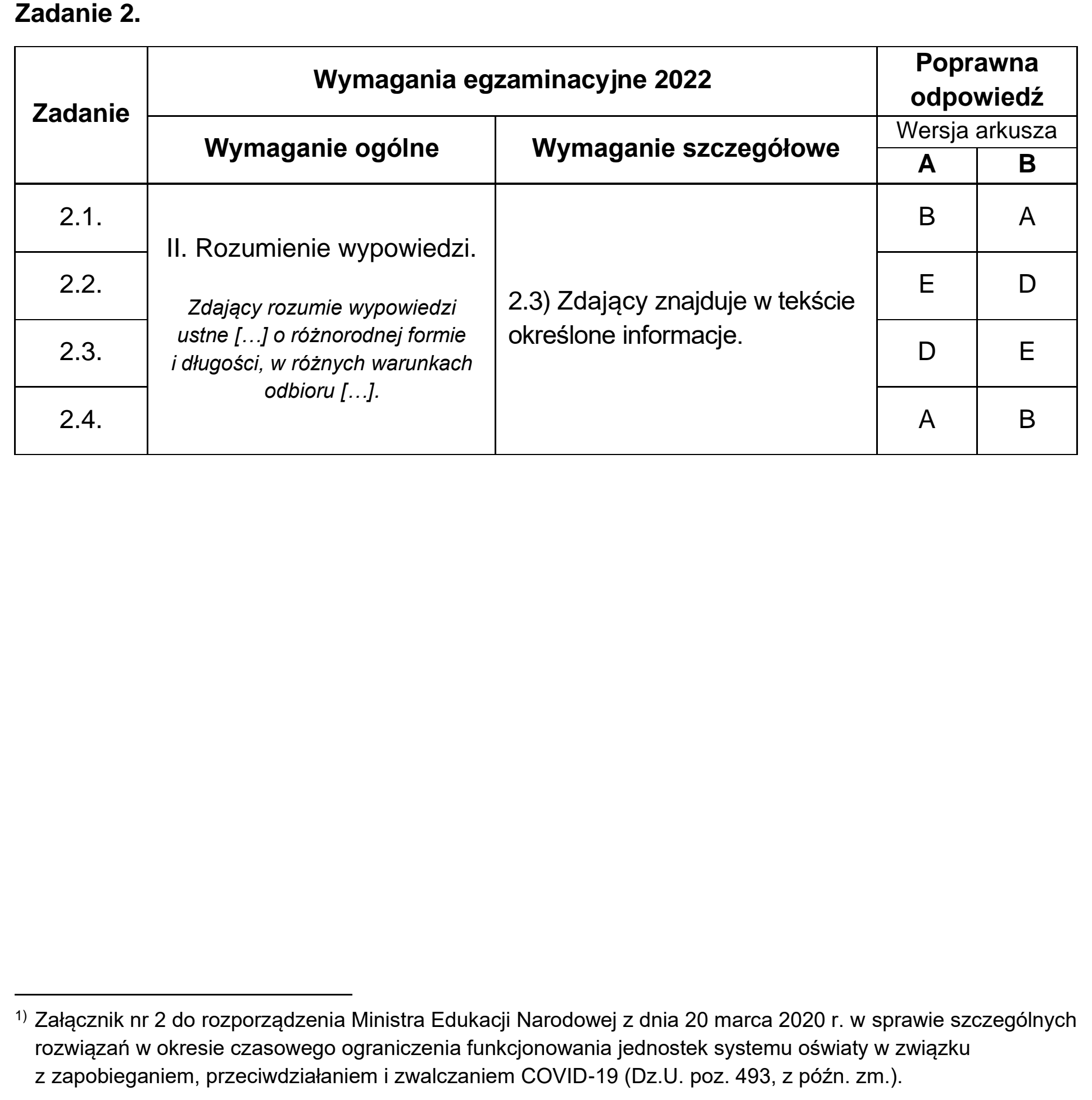 Zadanie 2.

| Zadanie | Wymagania egzaminacyjne 2022 | | Poprawna odpowiedź | |
|---|---|---|---|---|
| | Wymaganie ogólne | Wymaganie szczegółowe | Wersja arkusza | |
| | | | A | B |
| 2.1. | II. Rozumienie wypowiedzi. Zdający rozumie wypowiedzi ustne […] o różnorodnej formie i długości, w różnych warunkach odbioru […]. | 2.3) Zdający znajduje w tekście określone informacje. | B | A |
| 2.2. | | | E | D |
| 2.3. | | | D | E |
| 2.4. | | | A | B |

$^{1)}$ Załącznik nr 2 do rozporządzenia Ministra Edukacji Narodowej z dnia 20 marca 2020 r. w sprawie szczególnych rozwiązań w okresie czasowego ograniczenia funkcjonowania jednostek systemu oświaty w związku z zapobieganiem, przeciwdziałaniem i zwalczaniem COVID-19 (Dz.U. poz. 493, z późn. zm.).